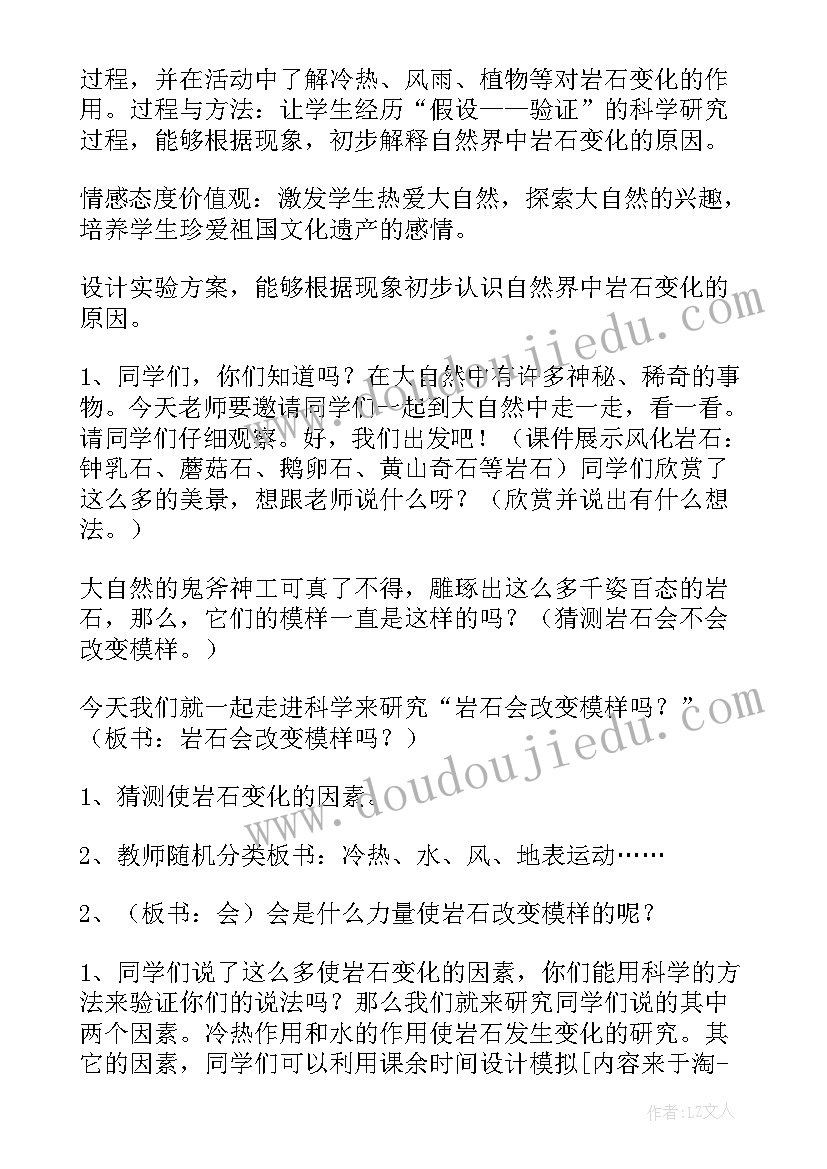 过程，并在活动中了解冷热、风雨、植物等对岩石变化的作用。过程与方法：让学生经历“假设——验证”的科学研究过程，能够根据现象，初步解释自然界中岩石变化的原因。

情感态度价值观：激发学生热爱大自然，探索大自然的兴趣，培养学生珍爱祖国文化遗产的感情。

设计实验方案，能够根据现象初步认识自然界中岩石变化的原因。

1、同学们，你们知道吗？在大自然中有许多神秘、稀奇的事物。今天老师要邀请同学们一起到大自然中走一走，看一看。请同学们仔细观察。好，我们出发吧！（课件展示风化岩石：钟乳石、蘑菇石、鹅卵石、黄山奇石等岩石）同学们欣赏了这么多的美景，想跟老师说什么呀？（欣赏并说出有什么想法。）

大自然的鬼斧神工可真了不得，雕琢出这么多千姿百态的岩石，那么，它们的模样一直是这样的吗？（猜测岩石会不会改变模样。）

今天我们就一起走进科学来研究“岩石会改变模样吗？”（板书：岩石会改变模样吗？）

1、猜测使岩石变化的因素。

2、教师随机分类板书：冷热、水、风、地表运动……

2、（板书：会）会是什么力量使岩石改变模样的呢？

1、同学们说了这么多使岩石变化的因素，你们能用科学的方法来验证你们的说法吗？那么我们就来研究同学们说的其中两个因素。冷热作用和水的作用使岩石发生变化的研究。其它的因素，同学们可以利用课余时间设计模拟[内容来于淘-

www.doudoujiedu.com

www.doudoujiedu.com

作者：LZ文人